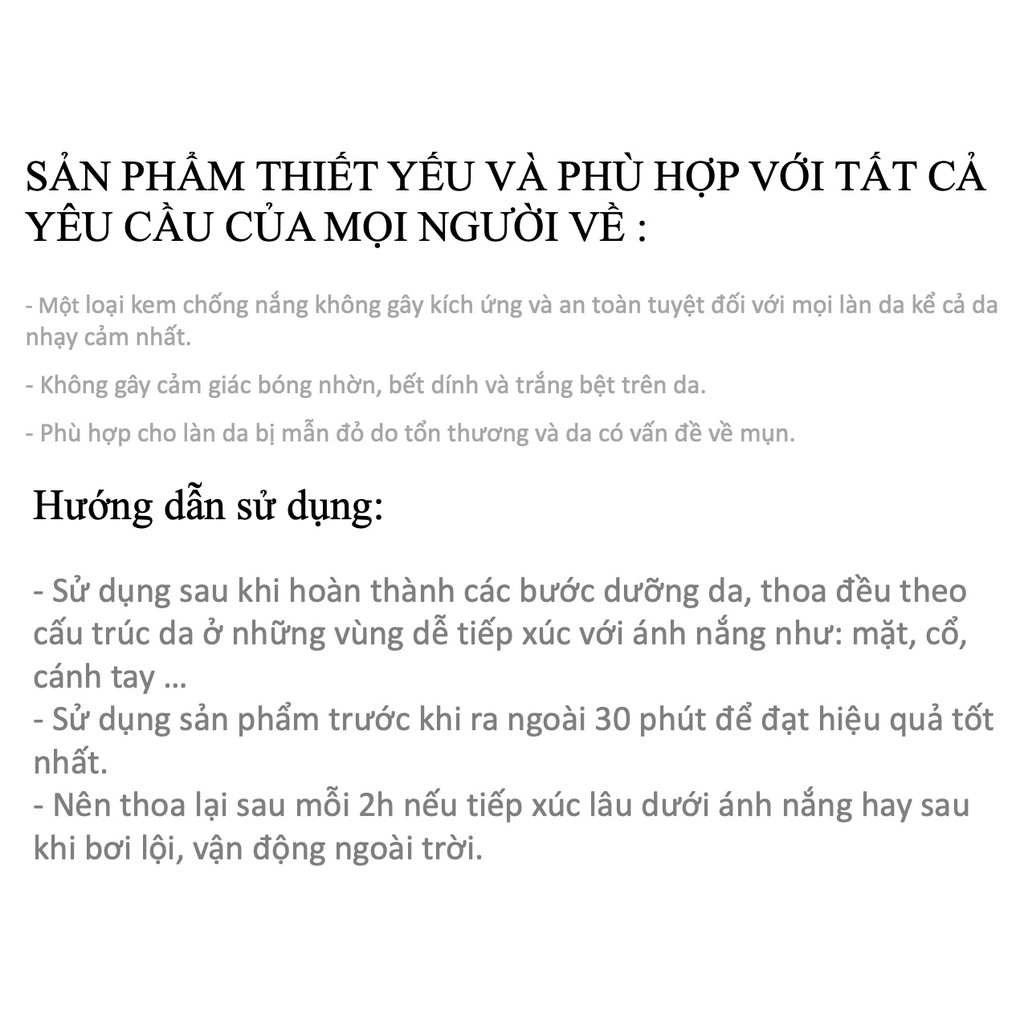 SẢN PHẨM THIẾT YẾU VÀ PHÙ HỢP VỚI TẤT CẢ YÊU CẦU CỦA MỌI NGƯỜI VỀ :

- Một loại kem chống nắng không gây kích ứng và an toàn tuyệt đối với mọi làn da kể cả da nhạy cảm nhất.

- Không gây cảm giác bóng nhờn, bết dính và trắng bệt trên da.

- Phù hợp cho làn da bị mẫn đỏ do tổn thương và da có vấn đề về mụn.

Hướng dẫn sử dụng:

- Sử dụng sau khi hoàn thành các bước dưỡng da, thoa đều theo cấu trúc da ở những vùng dễ tiếp xúc với ánh nắng như: mặt, cổ, cánh tay ...
- Sử dụng sản phẩm trước khi ra ngoài 30 phút để đạt hiệu quả tốt nhất.
- Nên thoa lại sau mỗi 2h nếu tiếp xúc lâu dưới ánh nắng hay sau khi bơi lội, vận động ngoài trời.